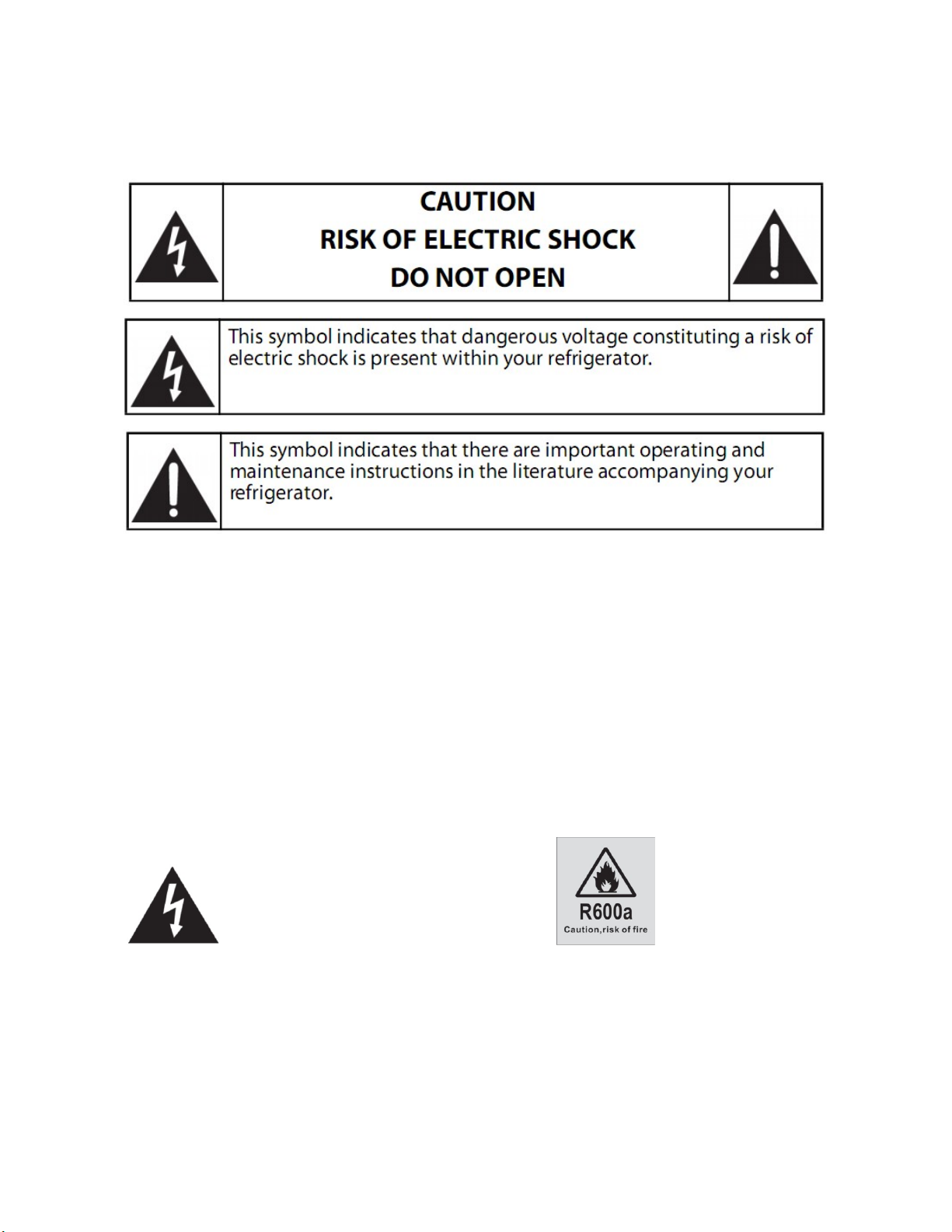 CAUTION
RISK OF ELECTRIC SHOCK
DO NOT OPEN

This symbol indicates that dangerous voltage constituting a risk of electric shock is present within your refrigerator.

This symbol indicates that there are important operating and maintenance instructions in the literature accompanying your refrigerator.

R600a
Caution,risk of fire